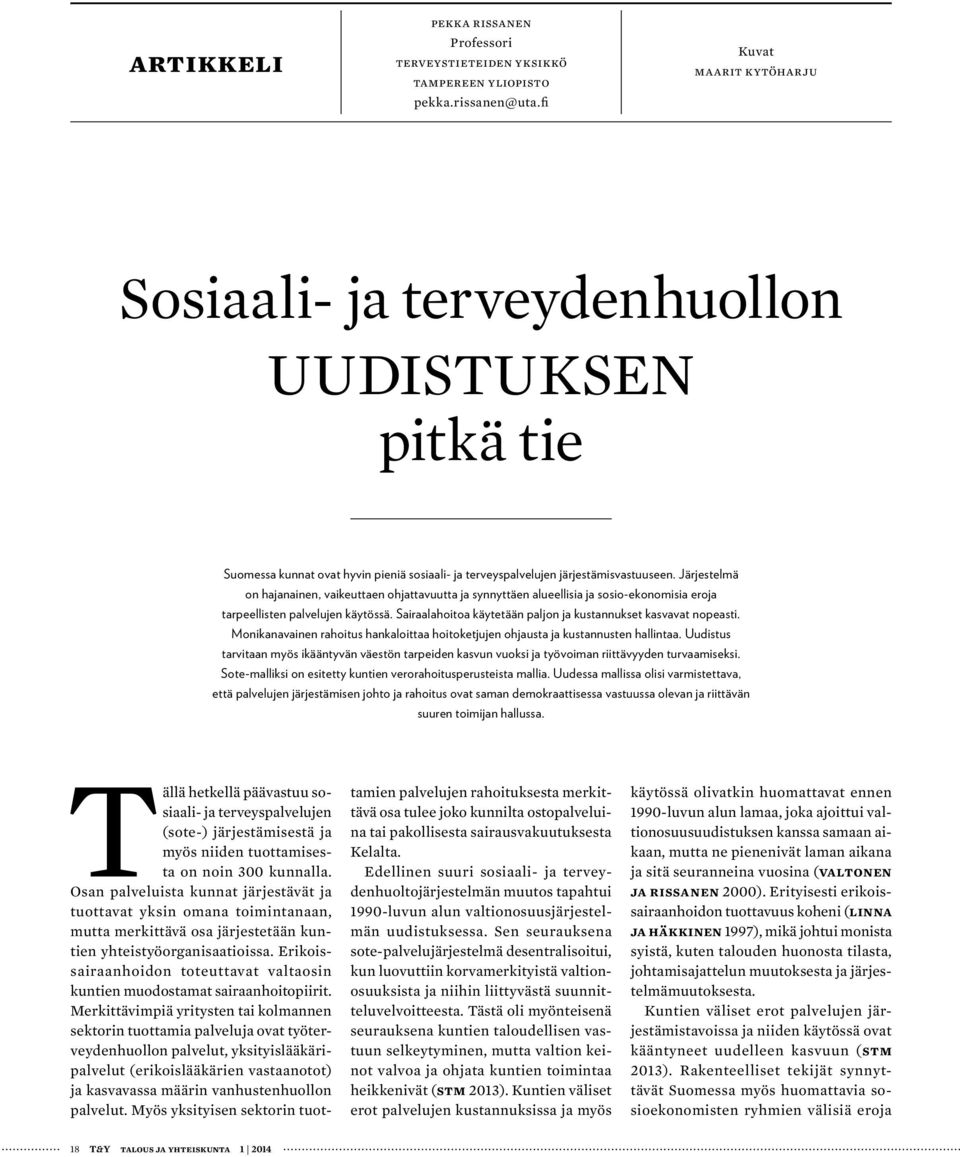 ARTIKKELI

PEKKA RISSANEN
Professori
TERVEYSTIETEIDEN YKSIKKÖ
TAMPEREEN YLIOPISTO
pekka.rissanen@uta.fi

Kuvat
MAARIT KYTÖHARJU

Sosiaali- ja terveydenhuollon UUDISTUKSEN pitkä tie

Suomessa kunnat ovat hyvin pieniä sosiaali- ja terveyspalvelujen järjestämisvastuuseen. Järjestelmä on hajanainen, vaikeuttaen ohjattavuutta ja synnyttäen alueellisia ja sosio-ekonomisia eroja tarpeellisten palvelujen käytössä. Sairaalahoitoa käytetään paljon ja kustannukset kasvavat nopeasti. Monikanavainen rahoitus hankaloittaa hoitoketjujen ohjausta ja kustannusten hallintaa. Uudistus tarvitaan myös ikääntyvän väestön tarpeiden kasvun vuoksi ja työvoiman riittävyyden turvaamiseksi. Sote-malliksi on esitetty kuntien verorahoitusperusteista mallia. Uudessa mallissa olisi varmistettava, että palvelujen järjestämisen johto ja rahoitus ovat saman demokraattisessa vastuussa olevan ja riittävän suuren toimijan hallussa.

Tällä hetkellä päävastuu sosiaali- ja terveyspalvelujen (sote-) järjestämisestä ja myös niiden tuottamisesta on noin 300 kunnalla. Osan palveluista kunnat järjestävät ja tuottavat yksin omana toimintanaan, mutta merkittävä osa järjestetään kuntien yhteistyöorganisaatioissa. Erikoissairaanhoidon toteuttavat valtaosin kuntien muodostamat sairaanhoitopiirit. Merkittävimpiä yritysten tai kolmannen sektorin tuottamia palveluja ovat työterveydenhuollon palvelut, yksityislääkäripalvelut (erikoislääkärien vastaanotot) ja kasvavassa määrin vanhustenhuollon palvelut. Myös yksityisen sektorin tuottamien palvelujen rahoituksesta merkittävä osa tulee joko kunnilta ostopalveluina tai pakollisesta sairausvakuutuksesta Kelalta.

Edellinen suuri sosiaali- ja terveydenhuoltojärjestelmän muutos tapahtui 1990-luvun alun valtionosuusjärjestelmän uudistuksessa. Sen seurauksena sote-palvelujärjestelmä desentralisoitui, kun luovuttiin korvamerkityistä valtionosuuksista ja niihin liittyvästä suunnitteluvelvoitteesta. Tästä oli myönteisenä seurauksena kuntien taloudellisen vastuun selkeytyminen, mutta valtion keinot valvoa ja ohjata kuntien toimintaa heikkenivät (STM 2013). Kuntien väliset erot palvelujen kustannuksissa ja myös käytössä olivatkin huomattavat ennen 1990-luvun alun lamaa, joka ajoittui valtionosuusuudistuksen kanssa samaan aikaan, mutta ne pienenivät laman aikana ja sitä seuranneina vuosina (VALTONEN JA RISSANEN 2000). Erityisesti erikoissairaanhoidon tuottavuus koheni (LINNA JA HÄKKINEN 1997), mikä johtui monista syistä, kuten talouden huonosta tilasta, johtamisajattelun muutoksesta ja järjestelmämuutoksesta.

Kuntien väliset erot palvelujen järjestämistavoissa ja niiden käytössä ovat kääntyneet uudelleen kasvuun (STM 2013). Rakenteelliset tekijät synnyttävät Suomessa myös huomattavia sosioekonomisten ryhmien välisiä eroja

18 T&Y TALOUS JA YHTEISKUNTA 1 | 2014